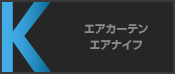 K

エアカーテン
エアナイフ